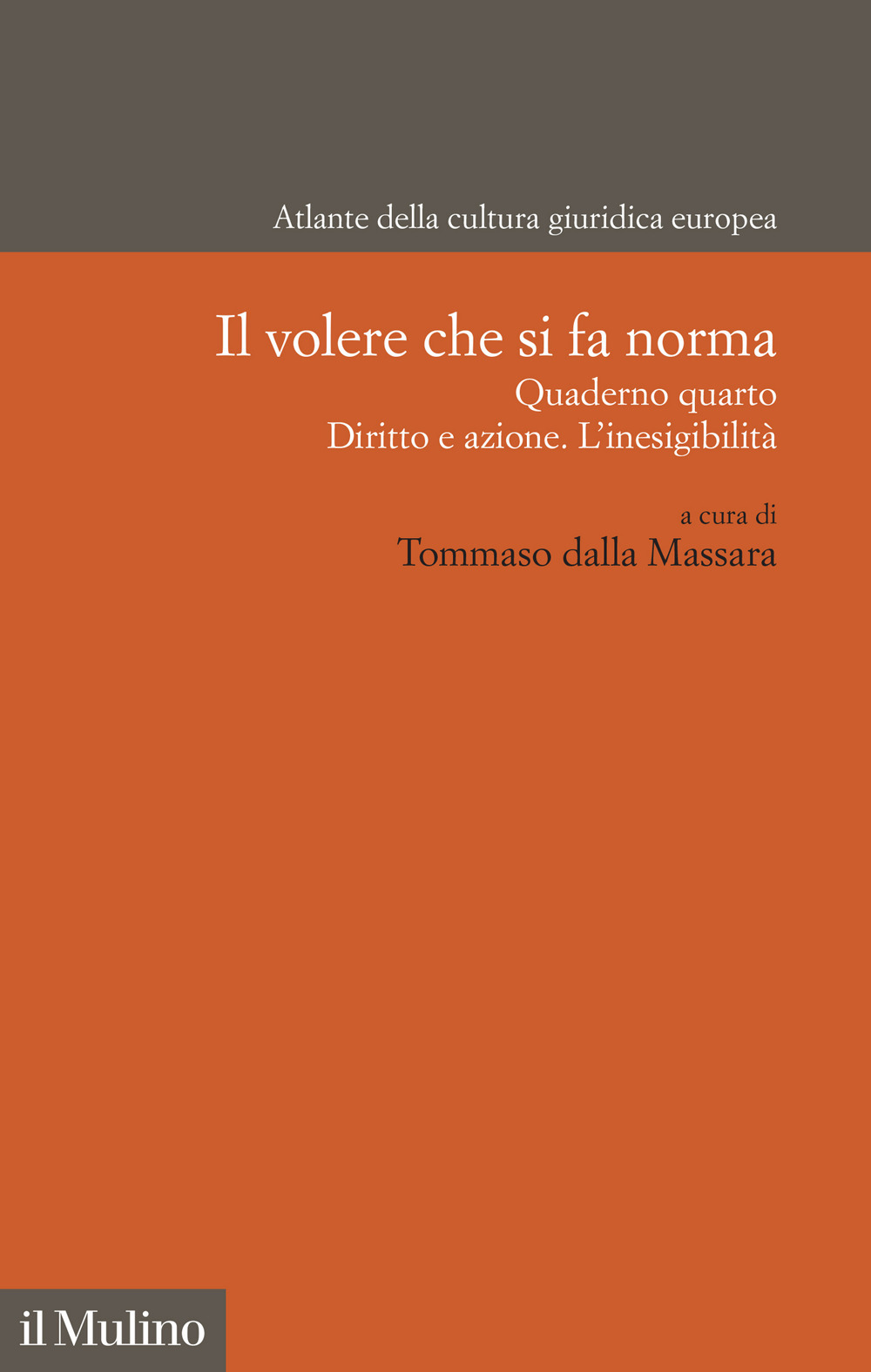 Atlante della cultura giuridica europea

Il volere che si fa norma
Quaderno quarto
Diritto e azione. L'inesigibilità

a cura di
Tommaso dalla Massara

il Mulino